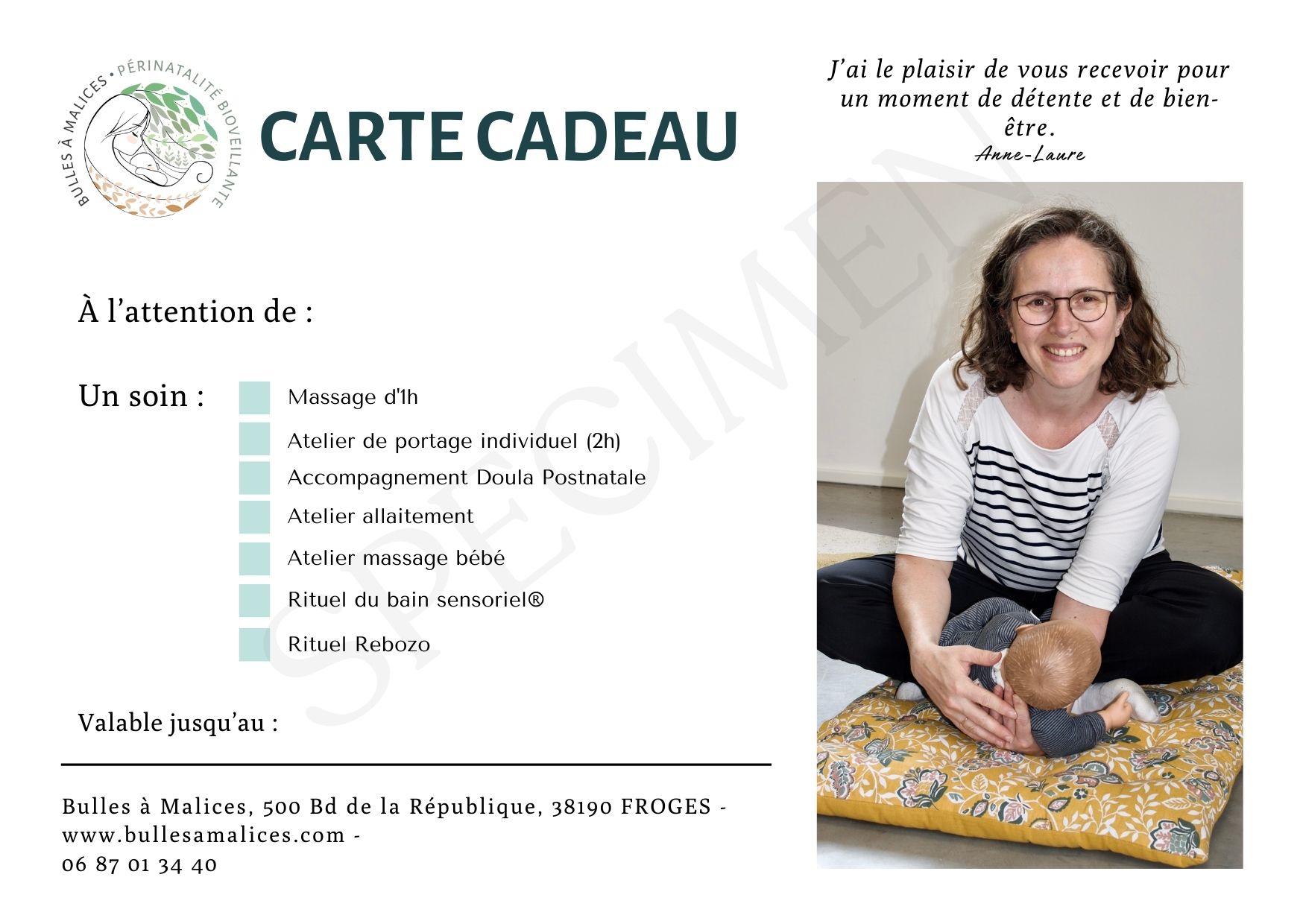 BULLES À MALICES • PÉRINATALITÉ BIOVEILLANTE

CARTE CADEAU

J'ai le plaisir de vous recevoir pour un moment de détente et de bien-être.
Anne-Laure

SPECIMEN

À l'attention de :

Un soin :

Massage d'1h

Atelier de portage individuel (2h)

Accompagnement Doula Postnatale

Atelier allaitement

Atelier massage bébé

Rituel du bain sensoriel®

Rituel Rebozo

Valable jusqu'au :

Bulles à Malices, 500 Bd de la République, 38190 FROGES - www.bullesamalices.com - 06 87 01 34 40